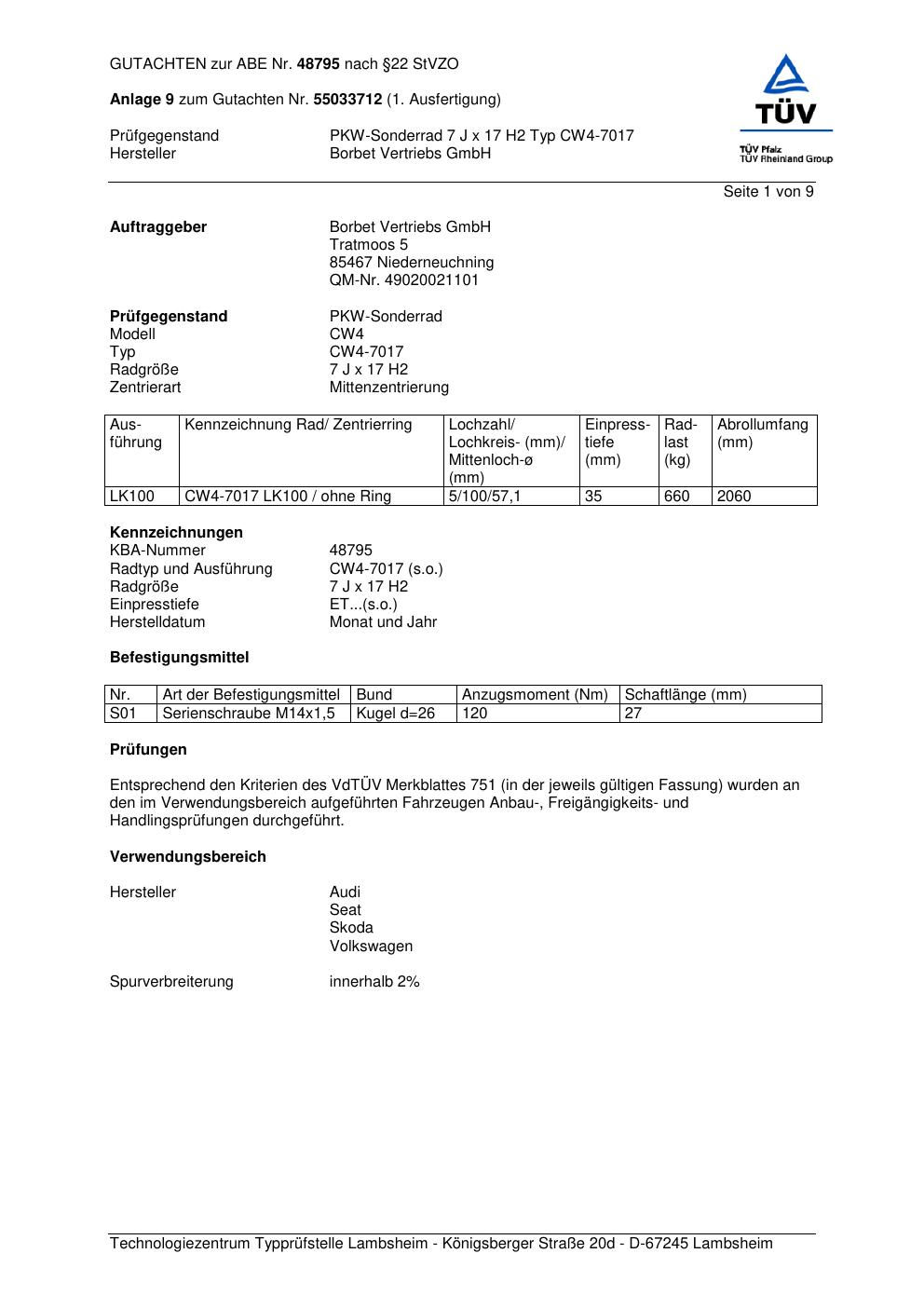 GUTACHTEN zur ABE Nr. 48795 nach §22 StVZO

Anlage 9 zum Gutachten Nr. 55033712 (1. Ausfertigung)

Prüfgegenstand PKW-Sonderrad 7 J x 17 H2 Typ CW4-7017
Hersteller Borbet Vertriebs GmbH

TÜV
TÜV Pfalz
TÜV Rheinland Group

Seite 1 von 9

Auftraggeber Borbet Vertriebs GmbH
Tratmoos 5
85467 Niederneuchning
QM-Nr. 49020021101

Prüfgegenstand PKW-Sonderrad
Modell CW4
Typ CW4-7017
Radgröße 7 J x 17 H2
Zentrierart Mittenzentrierung

| Ausführung | Kennzeichnung Rad/ Zentrierring | Lochzahl/ Lochkreis- (mm)/ Mittenloch-ø (mm) | Einpresstiefe (mm) | Radlast (kg) | Abrollumfang (mm) |
|---|---|---|---|---|---|
| LK100 | CW4-7017 LK100 / ohne Ring | 5/100/57,1 | 35 | 660 | 2060 |

Kennzeichnungen
KBA-Nummer 48795
Radtyp und Ausführung CW4-7017 (s.o.)
Radgröße 7 J x 17 H2
Einpresstiefe ET...(s.o.)
Herstelldatum Monat und Jahr

Befestigungsmittel

| Nr. | Art der Befestigungsmittel | Bund | Anzugsmoment (Nm) | Schaftlänge (mm) |
|---|---|---|---|---|
| S01 | Serienschraube M14x1,5 | Kugel d=26 | 120 | 27 |

Prüfungen

Entsprechend den Kriterien des VdTÜV Merkblattes 751 (in der jeweils gültigen Fassung) wurden an den im Verwendungsbereich aufgeführten Fahrzeugen Anbau-, Freigängigkeits- und Handlingsprüfungen durchgeführt.

Verwendungsbereich

Hersteller Audi
Seat
Skoda
Volkswagen

Spurverbreiterung innerhalb 2%

Technologiezentrum Typprüfstelle Lambsheim - Königsberger Straße 20d - D-67245 Lambsheim